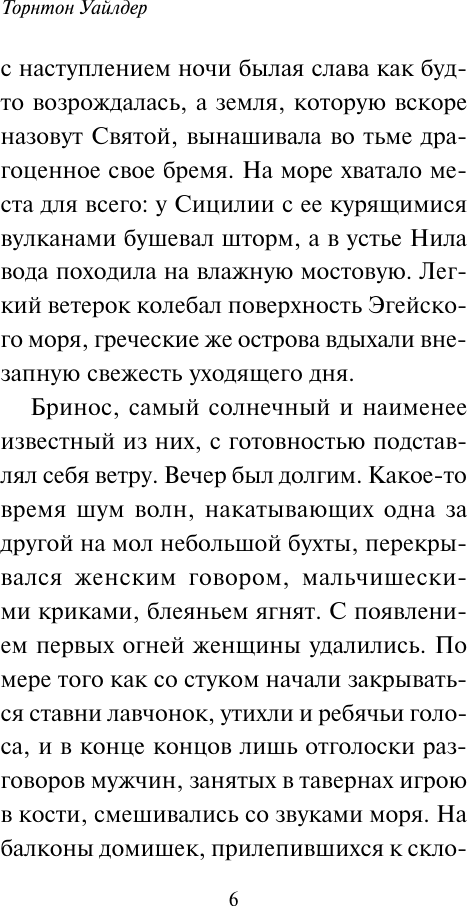 Торнтон Уайлдер

с наступлением ночи былая слава как будто возрождалась, а земля, которую вскоре назовут Святой, вынашивала во тьме драгоценное свое бремя. На море хватало места для всего: у Сицилии с ее курящимися вулканами бушевал шторм, а в устье Нила вода походила на влажную мостовую. Легкий ветерок колебал поверхность Эгейского моря, греческие же острова вдыхали внезапную свежесть уходящего дня.

Бринос, самый солнечный и наименее известный из них, с готовностью подставлял себя ветру. Вечер был долгим. Какое-то время шум волн, накатывающих одна за другой на мол небольшой бухты, перекрывался женским говором, мальчишескими криками, блеяньем ягнят. С появлением первых огней женщины удалились. По мере того как со стуком начали закрываться ставни лавчонок, утихли и ребячьи голоса, и в конце концов лишь отголоски разговоров мужчин, занятых в тавернах игрою в кости, смешивались со звуками моря. На балконы домишек, прилепившихся к скло-

6